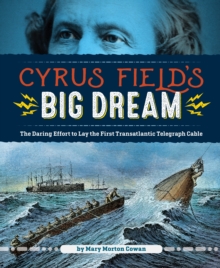 CYRUS FIELD'S
BIG DREAM

The Daring Effort to Lay the First Transatlantic Telegraph Cable

by Mary Morton Cowan